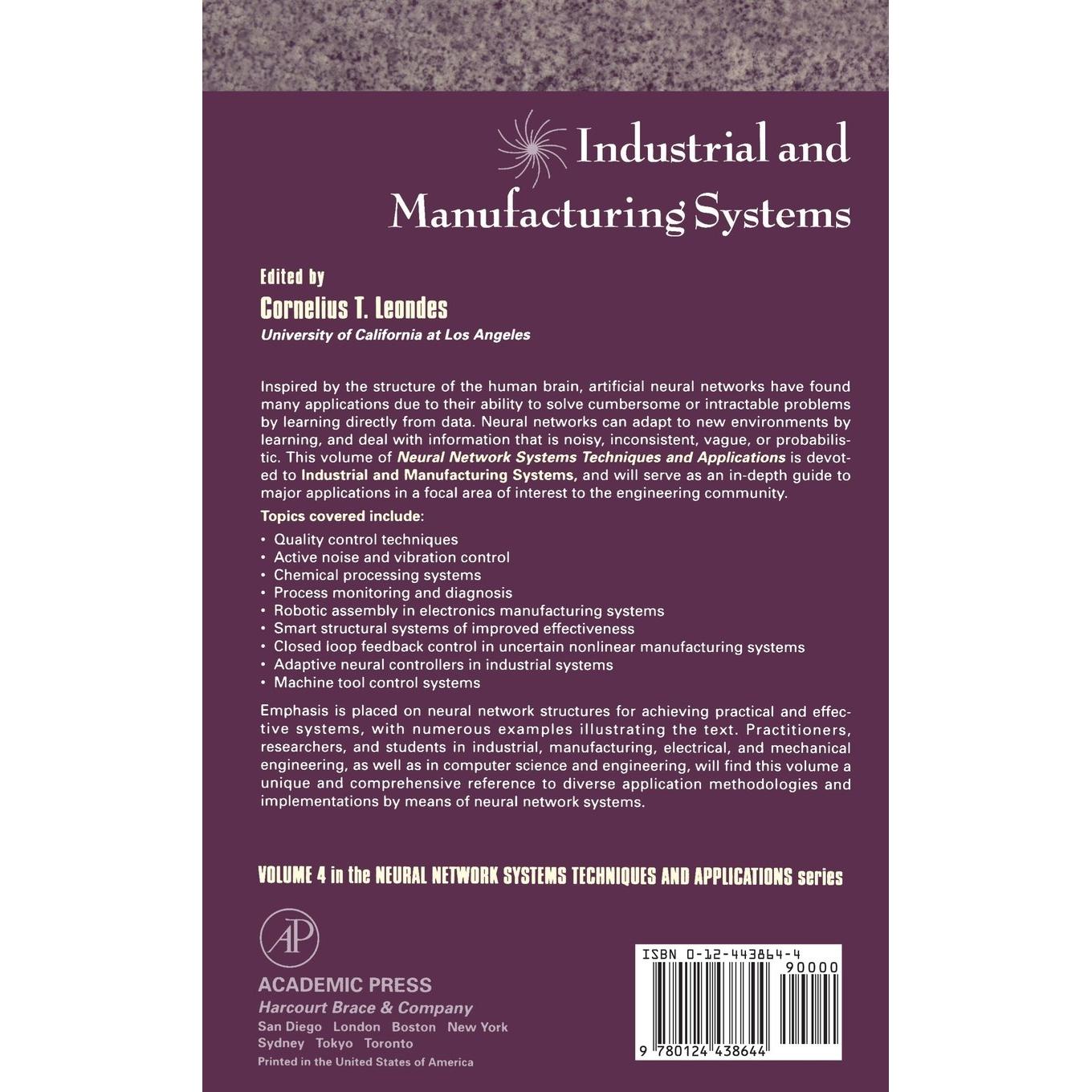 Industrial and Manufacturing Systems

Edited by
Cornelius T. Leondes
University of California at Los Angeles

Inspired by the structure of the human brain, artificial neural networks have found many applications due to their ability to solve cumbersome or intractable problems by learning directly from data. Neural networks can adapt to new environments by learning, and deal with information that is noisy, inconsistent, vague, or probabilistic. This volume of Neural Network Systems Techniques and Applications is devoted to Industrial and Manufacturing Systems, and will serve as an in-depth guide to major applications in a focal area of interest to the engineering community.

Topics covered include:
• Quality control techniques
• Active noise and vibration control
• Chemical processing systems
• Process monitoring and diagnosis
• Robotic assembly in electronics manufacturing systems
• Smart structural systems of improved effectiveness
• Closed loop feedback control in uncertain nonlinear manufacturing systems
• Adaptive neural controllers in industrial systems
• Machine tool control systems

Emphasis is placed on neural network structures for achieving practical and effective systems, with numerous examples illustrating the text. Practitioners, researchers, and students in industrial, manufacturing, electrical, and mechanical engineering, as well as in computer science and engineering, will find this volume a unique and comprehensive reference to diverse application methodologies and implementations by means of neural network systems.

VOLUME 4 in the NEURAL NETWORK SYSTEMS TECHNIQUES AND APPLICATIONS series

AP
ACADEMIC PRESS
Harcourt Brace & Company
San Diego London Boston New York
Sydney Tokyo Toronto
Printed in the United States of America

ISBN 0-12-443864-4
90000
9 780124 438644